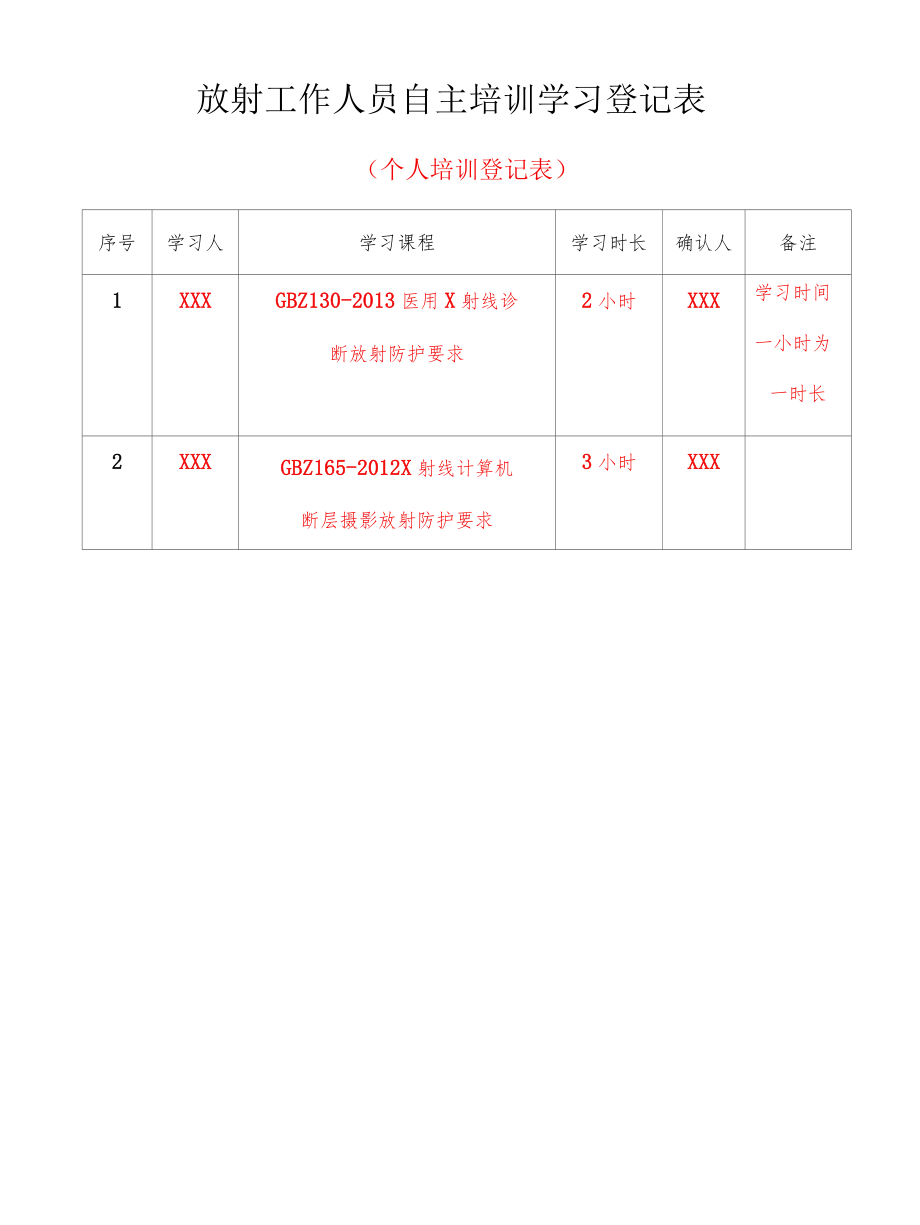 放射工作人员自主培训学习登记表

（个人培训登记表）

| 序号 | 学习人 | 学习课程 | 学习时长 | 确认人 | 备注 |
|---|---|---|---|---|---|
| 1 | XXX | GBZ130-2013 医用 X 射线诊断放射防护要求 | 2 小时 | XXX | 学习时间一小时为一时长 |
| 2 | XXX | GBZ165-2012X 射线计算机断层摄影放射防护要求 | 3 小时 | XXX | |